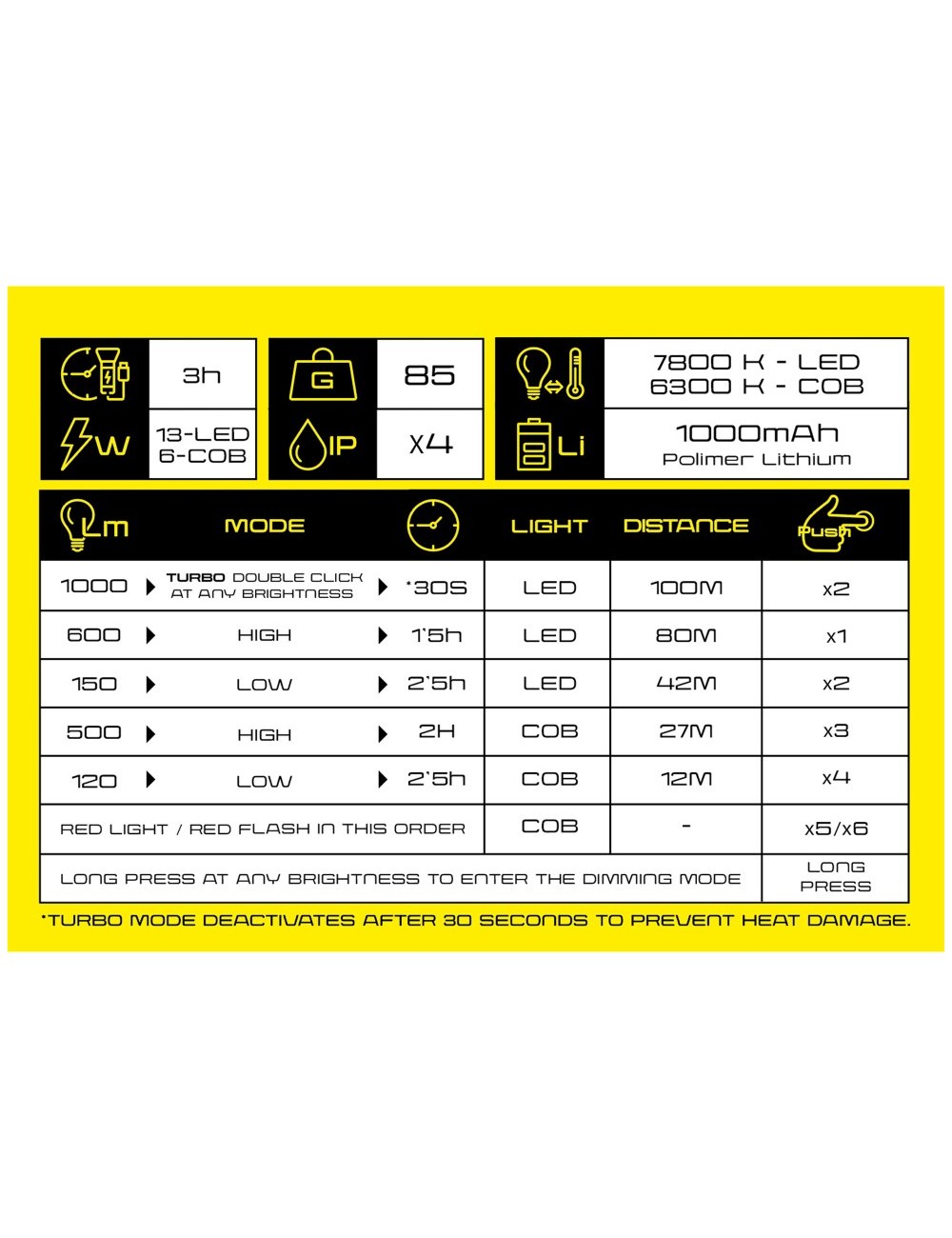 3h

W 13-LED 6-COB

G 85

IP X4

7800 K - LED
6300 K - COB

Li 1000mAh
Polimer Lithium

| Lm | MODE | | LIGHT | DISTANCE | Push |
|---|---|---|---|---|---|
| 1000 | TURBO DOUBLE CLICK AT ANY BRIGHTNESS | *30S | LED | 100M | x2 |
| 600 | HIGH | 1'5h | LED | 80M | x1 |
| 150 | LOW | 2'5h | LED | 42M | x2 |
| 500 | HIGH | 2H | COB | 27M | x3 |
| 120 | LOW | 2'5h | COB | 12M | x4 |
| RED LIGHT / RED FLASH IN THIS ORDER | | | COB | - | x5/x6 |
| LONG PRESS AT ANY BRIGHTNESS TO ENTER THE DIMMING MODE | | | | | LONG PRESS |

*TURBO MODE DEACTIVATES AFTER 30 SECONDS TO PREVENT HEAT DAMAGE.